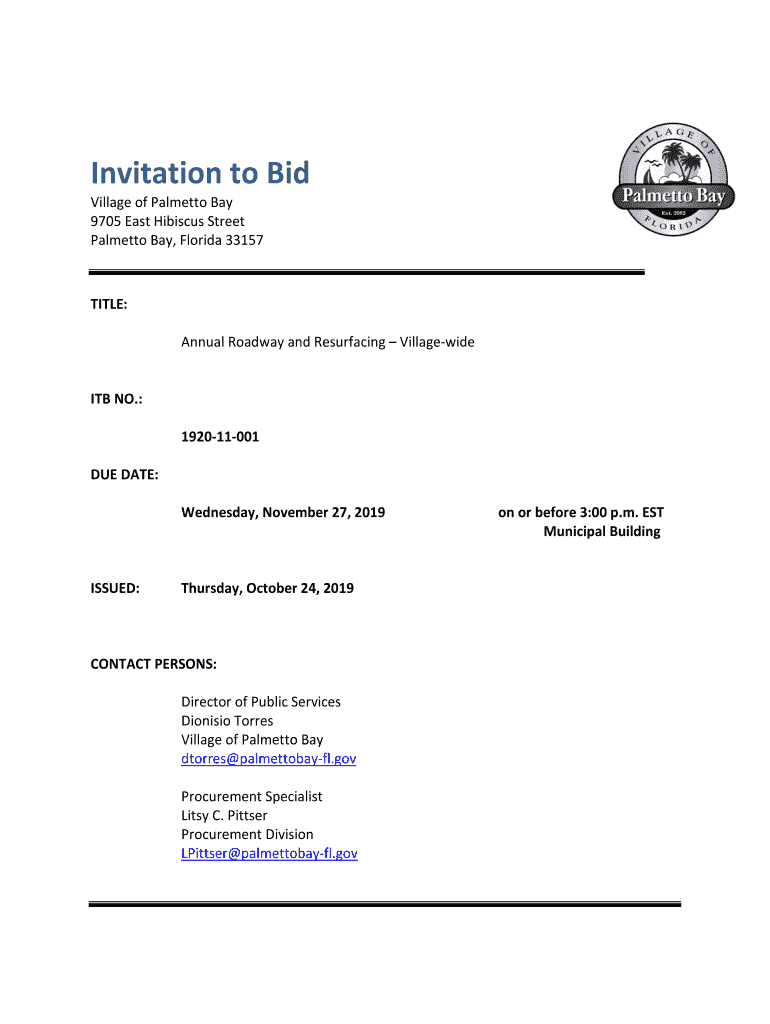 Invitation to Bid

Village of Palmetto Bay
9705 East Hibiscus Street
Palmetto Bay, Florida 33157

VILLAGE OF
Palmetto Bay
Est. 2002
FLORIDA

TITLE:

Annual Roadway and Resurfacing – Village-wide

ITB NO.:

1920-11-001

DUE DATE:

Wednesday, November 27, 2019

on or before 3:00 p.m. EST
Municipal Building

ISSUED: Thursday, October 24, 2019

CONTACT PERSONS:

Director of Public Services
Dionisio Torres
Village of Palmetto Bay
dtorres@palmettobay-fl.gov

Procurement Specialist
Litsy C. Pittser
Procurement Division
LPittser@palmettobay-fl.gov